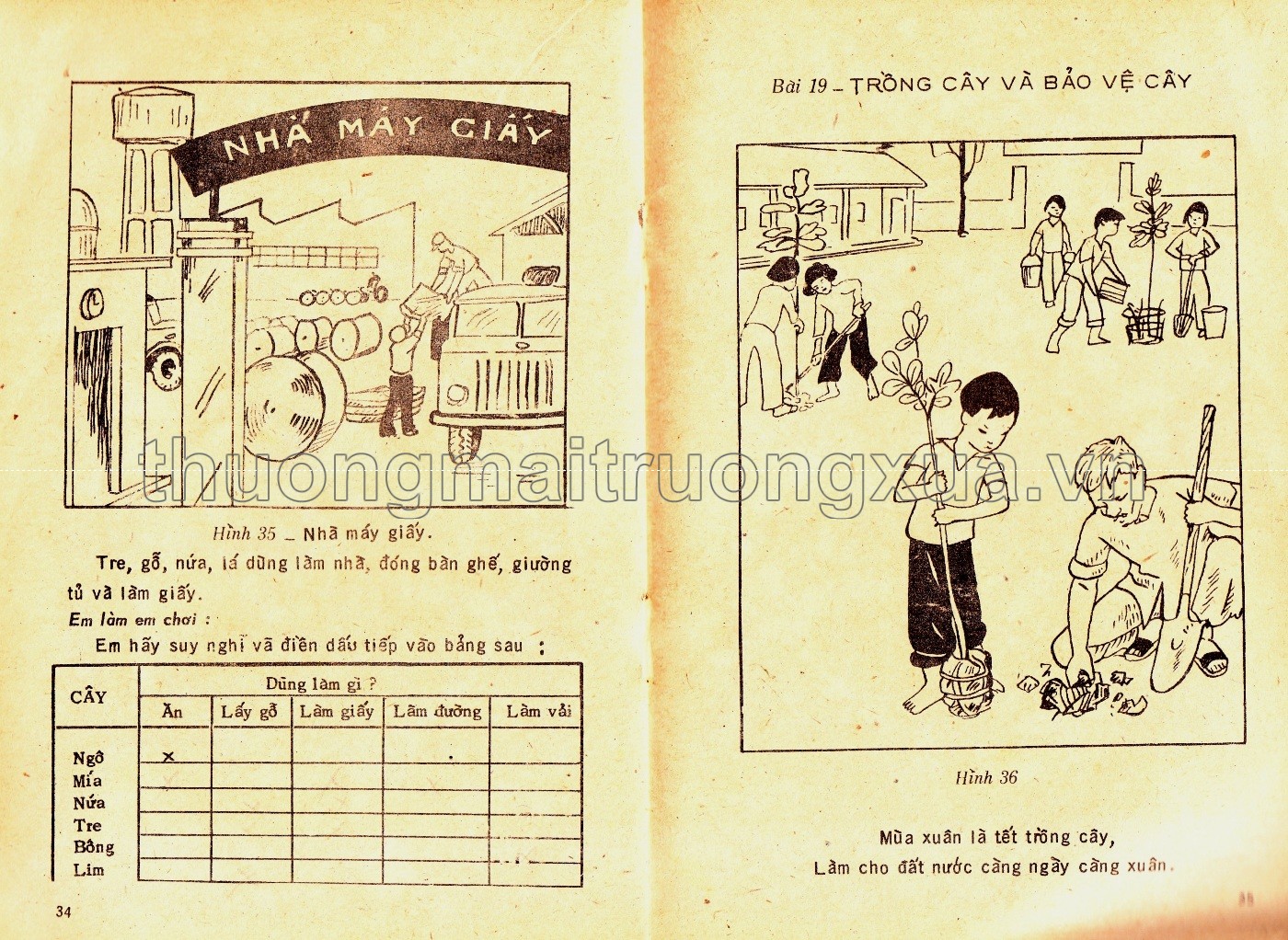 NHÀ MÁY GIẤY

Hình 35 _ Nhà máy giấy.

Tre, gỗ, nứa, lá dùng làm nhà, đóng bàn ghế, giường tủ và làm giấy.

Em làm em chơi :

Em hãy suy nghĩ và điền dấu tiếp vào bảng sau :

| CÂY | Dùng làm gì ? | | | | |
|---|---|---|---|---|---|
| | Ăn | Lấy gỗ | Làm giấy | Làm đường | Làm vải |
| Ngô | × | | | | |
| Mía | | | | | |
| Nứa | | | | | |
| Tre | | | | | |
| Bông | | | | | |
| Lim | | | | | |

34

Bài 19 _ TRỒNG CÂY VÀ BẢO VỆ CÂY

Hình 36

Mùa xuân là tết trồng cây,
Làm cho đất nước càng ngày càng xuân.

35

thuongmaitruongxua.vn